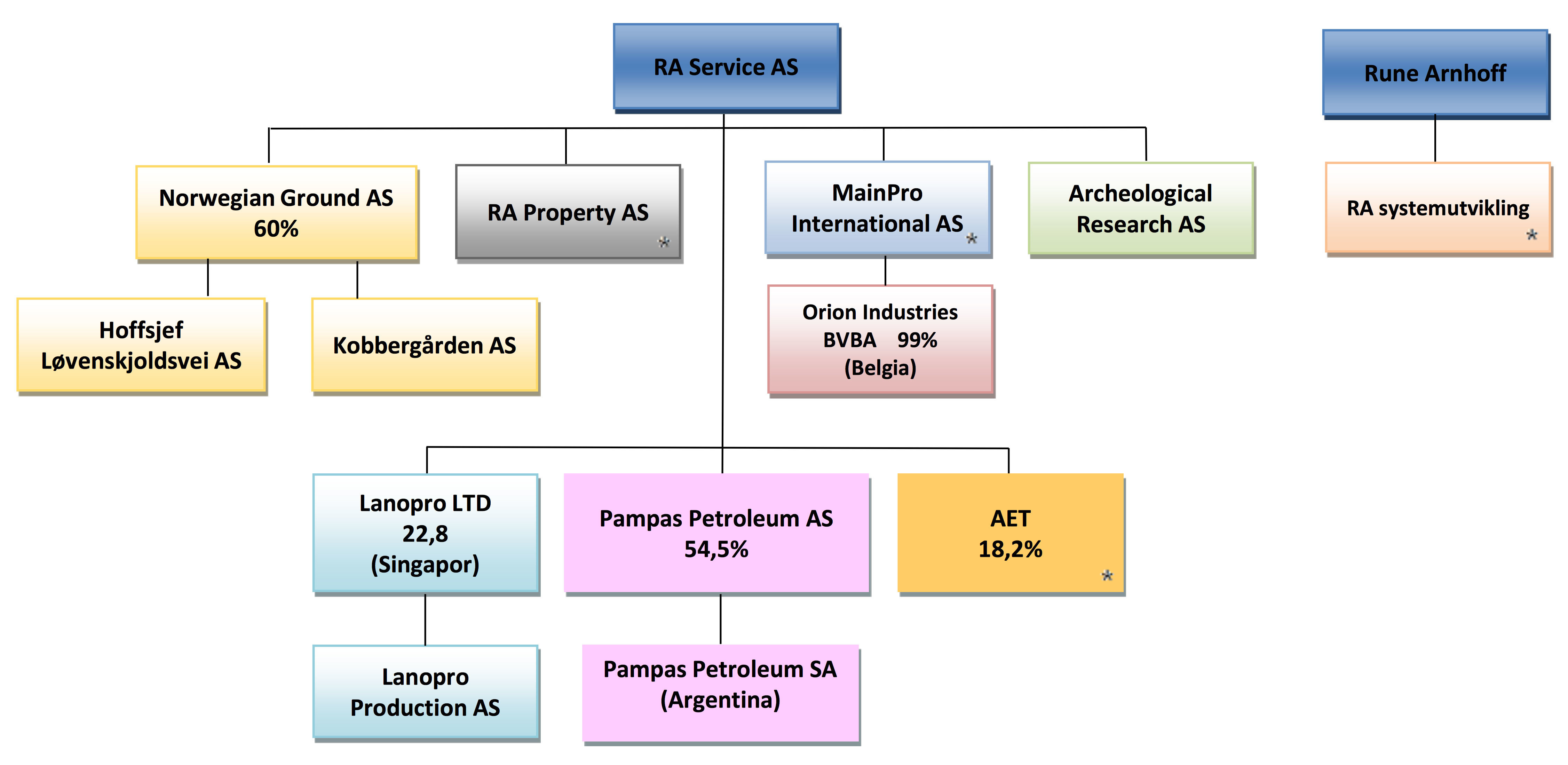 RA Service AS

Rune Arnhoff

Norwegian Ground AS
60%

RA Property AS
*

MainPro International AS
*

Archeological Research AS

RA systemutvikling
*

Hoffsjef Løvenskjoldsvei AS

Kobbergården AS

Orion Industries BVBA 99% (Belgia)

Lanopro LTD
22,8
(Singapor)

Pampas Petroleum AS
54,5%

AET
18,2%
*

Lanopro Production AS

Pampas Petroleum SA
(Argentina)